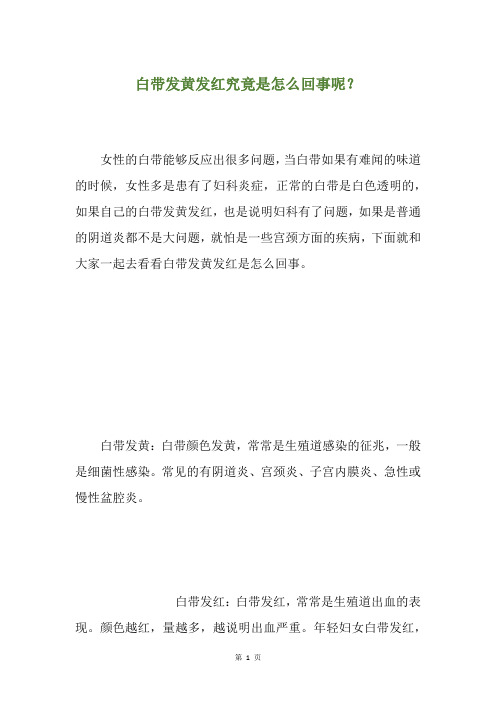 白带发黄发红究竟是怎么回事呢？

女性的白带能够反应出很多问题，当白带如果有难闻的味道的时候，女性多是患有了妇科炎症，正常的白带是白色透明的，如果自己的白带发黄发红，也是说明妇科有了问题，如果是普通的阴道炎都不是大问题，就怕是一些宫颈方面的疾病，下面就和大家一起去看看白带发黄发红是怎么回事。

白带发黄：白带颜色发黄，常常是生殖道感染的征兆，一般是细菌性感染。常见的有阴道炎、宫颈炎、子宫内膜炎、急性或慢性盆腔炎。

白带发红：白带发红，常常是生殖道出血的表现。颜色越红，量越多，越说明出血严重。年轻妇女白带发红，

第 1 页